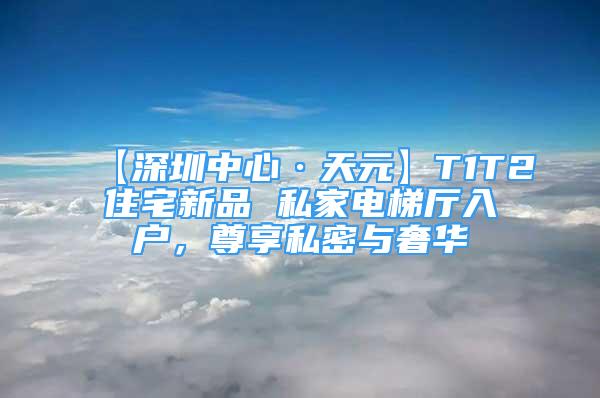 【深圳中心·天元】T1T2住宅新品 私家电梯厅入户，尊享私密与奢华